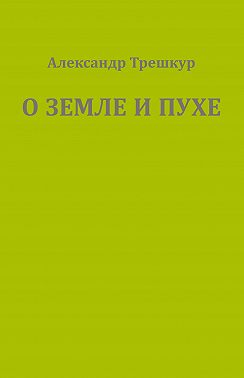 Александр Трешкур

О ЗЕМЛЕ И ПУХЕ